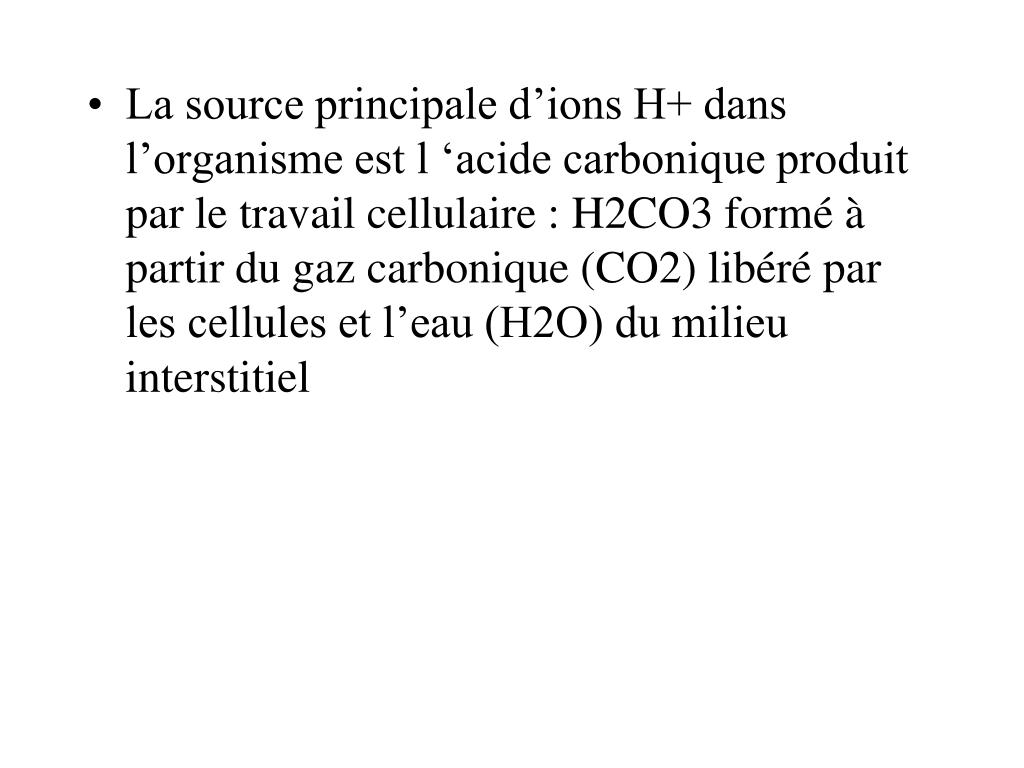 • La source principale d’ions H+ dans l’organisme est l ‘acide carbonique produit par le travail cellulaire : H2CO3 formé à partir du gaz carbonique (CO2) libéré par les cellules et l’eau (H2O) du milieu interstitiel